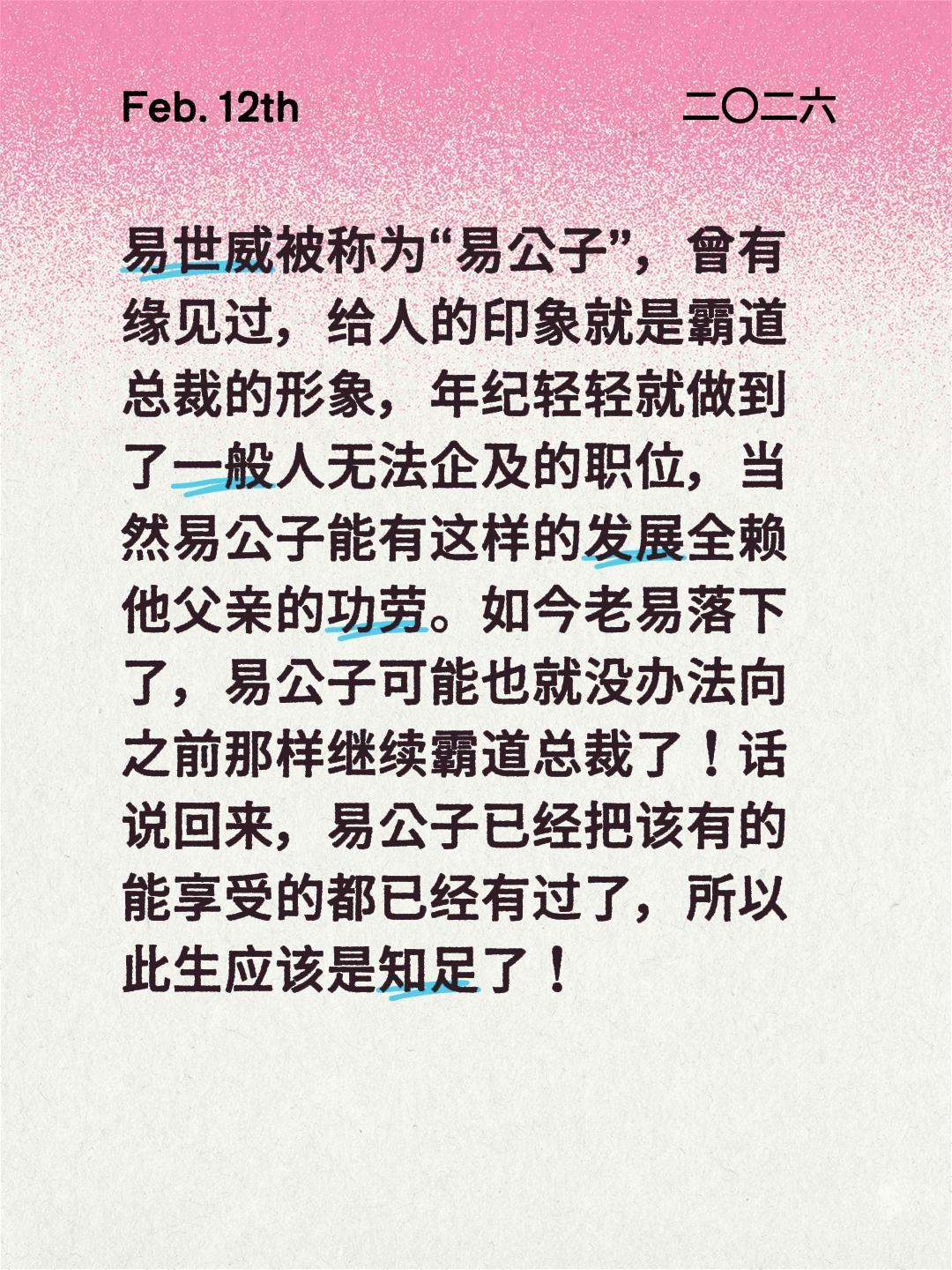 Feb. 12th

二〇二六

易世威被称为“易公子”，曾有缘见过，给人的印象就是霸道总裁的形象，年纪轻轻就做到了一般人无法企及的职位，当然易公子能有这样的发展全赖他父亲的功劳。如今老易落下了，易公子可能也就没办法向之前那样继续霸道总裁了！话说回来，易公子已经把该有的能享受的都已经有过了，所以此生应该是知足了！